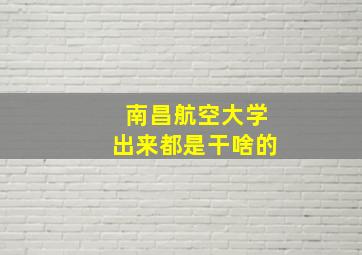 南昌航空大学
出来都是干啥的